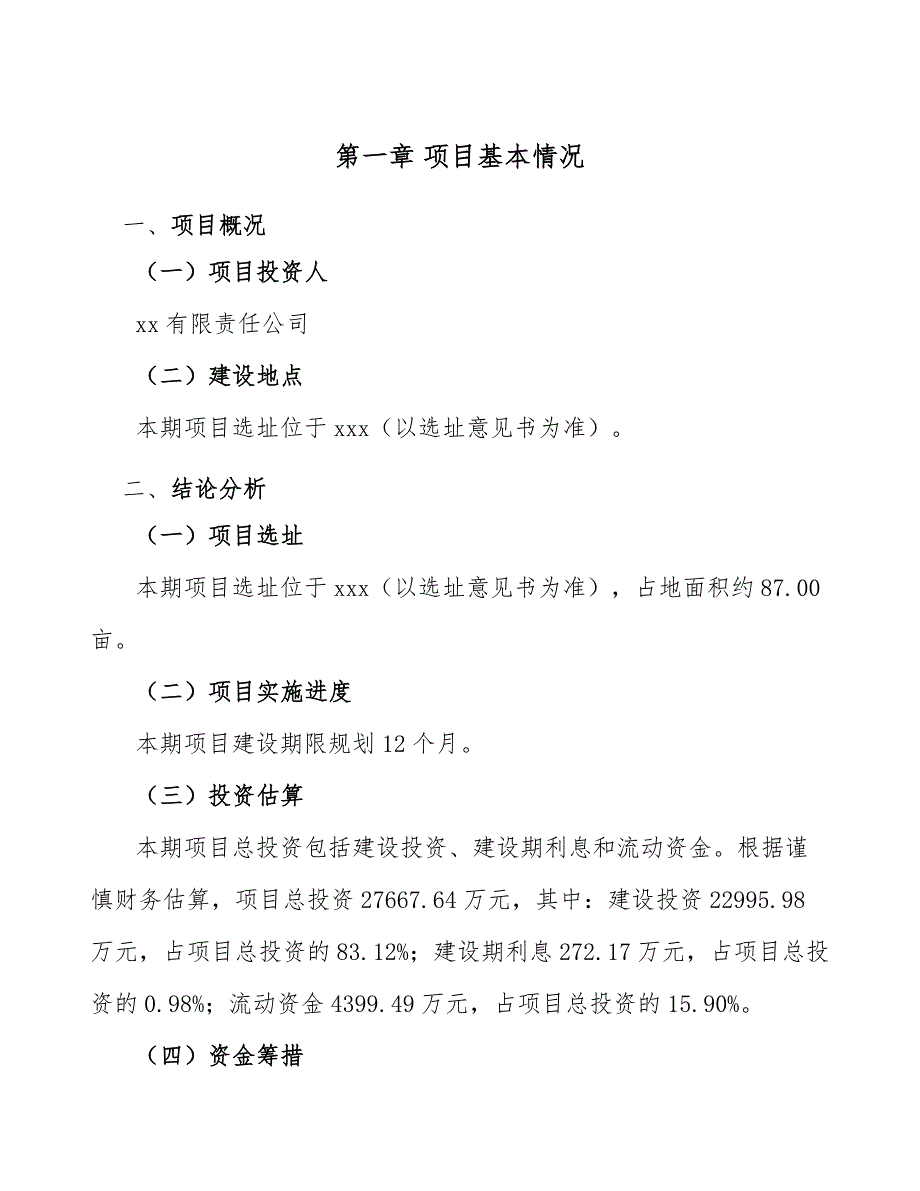 第一章 项目基本情况

一、项目概况

（一）项目投资人

xx 有限责任公司

（二）建设地点

本期项目选址位于 xxx（以选址意见书为准）。

二、结论分析

（一）项目选址

本期项目选址位于 xxx（以选址意见书为准），占地面积约 87.00 亩。

（二）项目实施进度

本期项目建设期限规划 12 个月。

（三）投资估算

本期项目总投资包括建设投资、建设期利息和流动资金。根据谨慎财务估算，项目总投资 27667.64 万元，其中：建设投资 22995.98 万元，占项目总投资的 83.12%；建设期利息 272.17 万元，占项目总投资的 0.98%；流动资金 4399.49 万元，占项目总投资的 15.90%。

（四）资金筹措